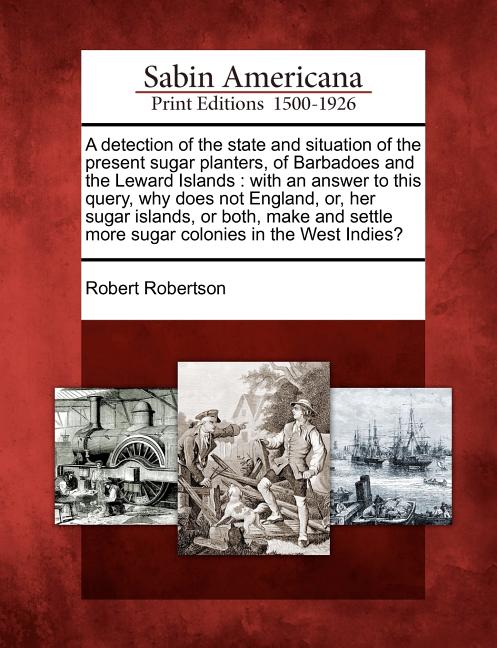 Sabin Americana
Print Editions 1500-1926

A detection of the state and situation of the present sugar planters, of Barbadoes and the Leward Islands : with an answer to this query, why does not England, or, her sugar islands, or both, make and settle more sugar colonies in the West Indies?

Robert Robertson